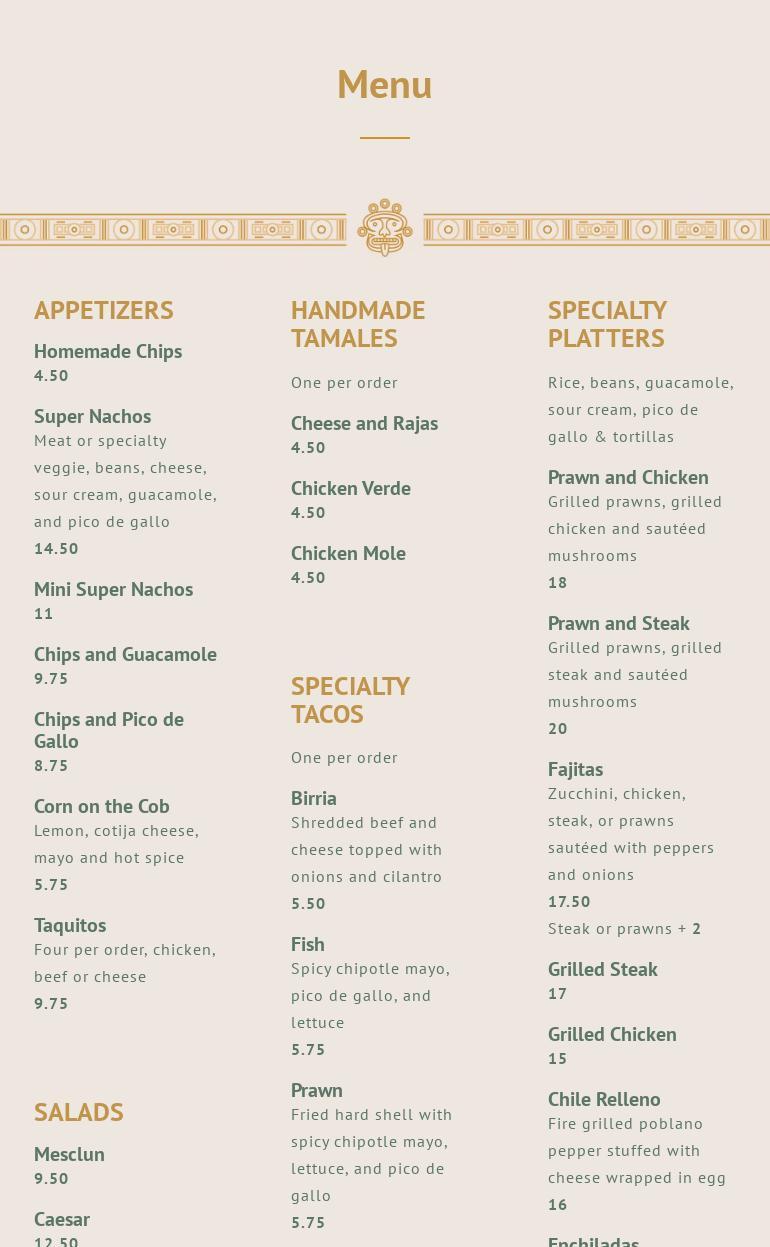 Menu

APPETIZERS

Homemade Chips
4.50

Super Nachos
Meat or specialty veggie, beans, cheese, sour cream, guacamole, and pico de gallo
14.50

Mini Super Nachos
11

Chips and Guacamole
9.75

Chips and Pico de Gallo
8.75

Corn on the Cob
Lemon, cotija cheese, mayo and hot spice
5.75

Taquitos
Four per order, chicken, beef or cheese
9.75

SALADS

Mesclun
9.50

Caesar
12.50

HANDMADE TAMALES

One per order

Cheese and Rajas
4.50

Chicken Verde
4.50

Chicken Mole
4.50

SPECIALTY TACOS

One per order

Birria
Shredded beef and cheese topped with onions and cilantro
5.50

Fish
Spicy chipotle mayo, pico de gallo, and lettuce
5.75

Prawn
Fried hard shell with spicy chipotle mayo, lettuce, and pico de gallo
5.75

SPECIALTY PLATTERS

Rice, beans, guacamole, sour cream, pico de gallo & tortillas

Prawn and Chicken
Grilled prawns, grilled chicken and sautéed mushrooms
18

Prawn and Steak
Grilled prawns, grilled steak and sautéed mushrooms
20

Fajitas
Zucchini, chicken, steak, or prawns sautéed with peppers and onions
17.50
Steak or prawns + 2

Grilled Steak
17

Grilled Chicken
15

Chile Relleno
Fire grilled poblano pepper stuffed with cheese wrapped in egg
16

Enchiladas